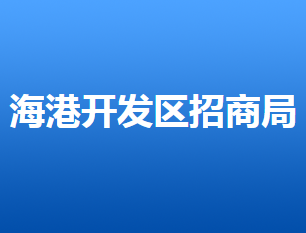 海港开发区招商局